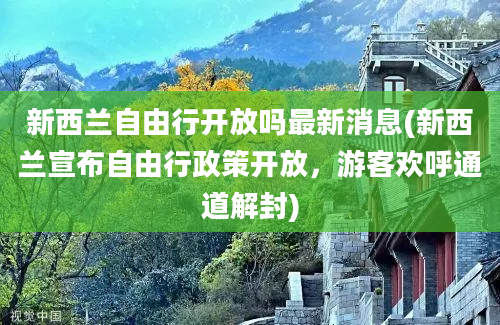 新西兰自由行开放吗最新消息(新西兰宣布自由行政策开放，游客欢呼通道解封)

视觉中国